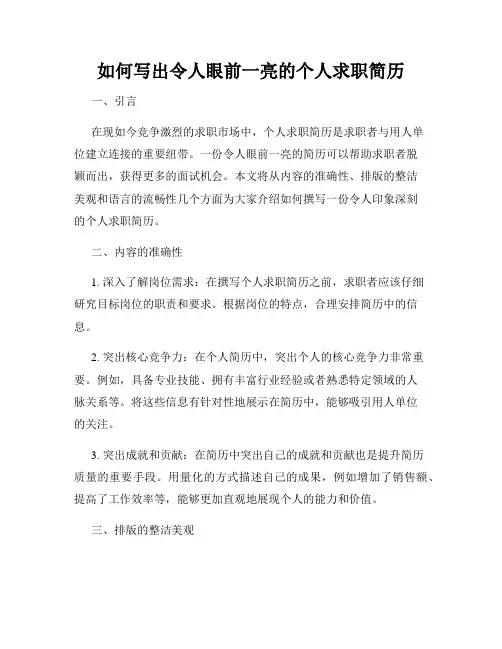 如何写出令人眼前一亮的个人求职简历

一、引言

在现如今竞争激烈的求职市场中，个人求职简历是求职者与用人单位建立连接的重要纽带。一份令人眼前一亮的简历可以帮助求职者脱颖而出，获得更多的面试机会。本文将从内容的准确性、排版的整洁美观和语言的流畅性几个方面为大家介绍如何撰写一份令人印象深刻的个人求职简历。

二、内容的准确性

1. 深入了解岗位需求：在撰写个人求职简历之前，求职者应该仔细研究目标岗位的职责和要求。根据岗位的特点，合理安排简历中的信息。

2. 突出核心竞争力：在个人简历中，突出个人的核心竞争力非常重要。例如，具备专业技能、拥有丰富行业经验或者熟悉特定领域的人脉关系等。将这些信息有针对性地展示在简历中，能够吸引用人单位的关注。

3. 突出成就和贡献：在简历中突出自己的成就和贡献也是提升简历质量的重要手段。用量化的方式描述自己的成果，例如增加了销售额、提高了工作效率等，能够更加直观地展现个人的能力和价值。

三、排版的整洁美观